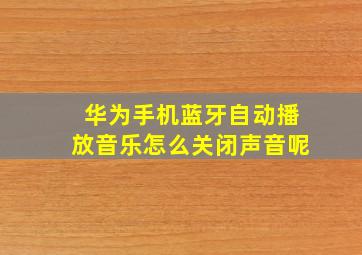 华为手机蓝牙自动播放音乐怎么关闭声音呢